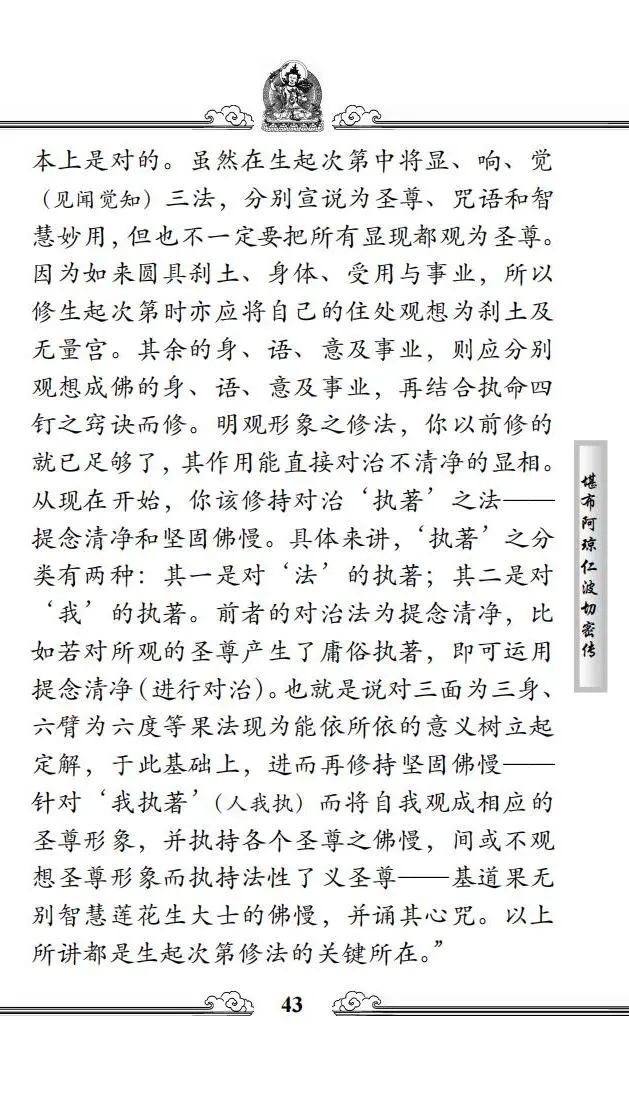 本上是对的。虽然在生起次第中将显、响、觉（见闻觉知）三法，分别宣说为圣尊、咒语和智慧妙用，但也不一定要把所有显现都观为圣尊。因为如来圆具刹土、身体、受用与事业，所以修生起次第时亦应将自己的住处观想为刹土及无量宫。其余的身、语、意及事业，则应分别观想成佛的身、语、意及事业，再结合执命四钉之窍诀而修。明观形象之修法，你以前修的就已足够了，其作用能直接对治不清净的显相。从现在开始，你该修持对治‘执著’之法——提念清净和坚固佛慢。具体来讲，‘执著’之分类有两种：其一是对‘法’的执著；其二是对‘我’的执著。前者的对治法为提念清净，比如若对所观的圣尊产生了庸俗执著，即可运用提念清净（进行对治）。也就是说对三面为三身、六臂为六度等果法现为能依所依的意义树立起定解，于此基础上，进而再修持坚固佛慢——针对‘我执著’（人我执）而将自我观成相应的圣尊形象，并执持各个圣尊之佛慢，间或不观想圣尊形象而执持法性了义圣尊——基道果无别智慧莲花生大士的佛慢，并诵其心咒。以上所讲都是生起次第修法的关键所在。”

堪布阿琼仁波切密传

43